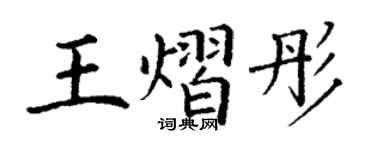 王熠彤
词典网